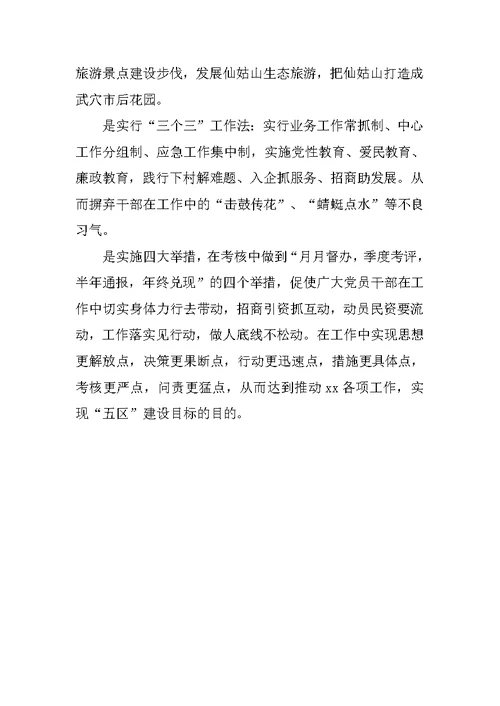 旅游景点建设步伐，发展仙姑山生态旅游，把仙姑山打造成武穴市后花园。

是实行“三个三”工作法：实行业务工作常抓制、中心工作分组制、应急工作集中制，实施党性教育、爱民教育、廉政教育，践行下村解难题、入企抓服务、招商助发展。从而摒弃干部在工作中的“击鼓传花”、“蜻蜓点水”等不良习气。

是实施四大举措，在考核中做到“月月督办，季度考评，半年通报，年终兑现”的四个举措，促使广大党员干部在工作中切实身体力行去带动，招商引资抓互动，动员民资要流动，工作落实见行动，做人底线不松动。在工作中实现思想更解放点，决策更果断点，行动更迅速点，措施更具体点，考核更严点，问责更猛点，从而达到推动 xx 各项工作，实现“五区”建设目标的目的。